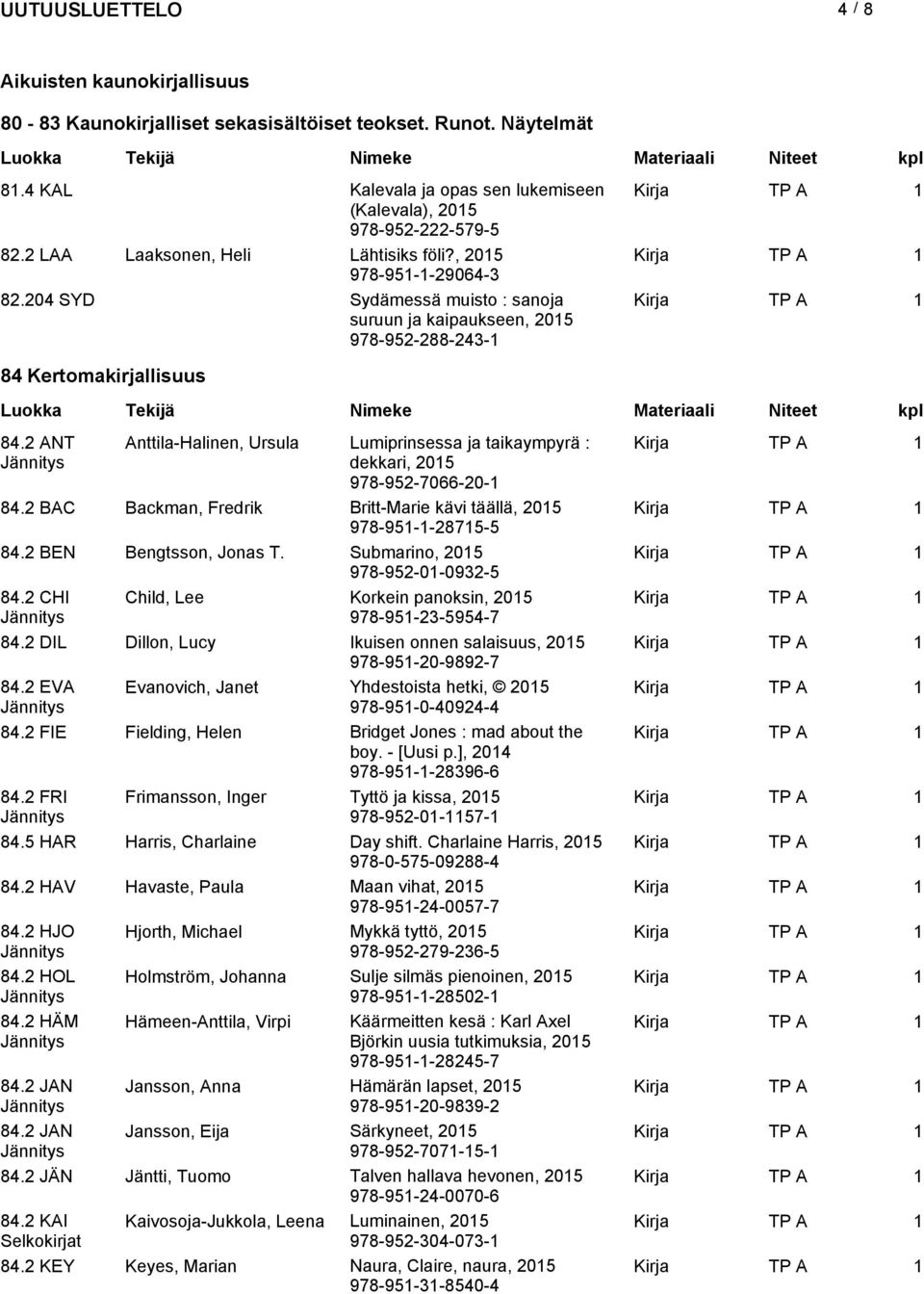 UUTUUSLUETTELO 4 / 8

Aikuisten kaunokirjallisuus

80 - 83 Kaunokirjalliset sekasisältöiset teokset. Runot. Näytelmät

| Luokka | Tekijä | Nimeke | Materiaali | Niteet | kpl |
|---|---|---|---|---|---|
| 81.4 KAL | | Kalevala ja opas sen lukemiseen (Kalevala), 2015 978-952-222-579-5 | Kirja | TP A | 1 |
| 82.2 LAA | Laaksonen, Heli | Lähtisiks föli?, 2015 978-951-1-29064-3 | Kirja | TP A | 1 |
| 82.204 SYD | | Sydämessä muisto : sanoja suruun ja kaipaukseen, 2015 978-952-288-243-1 | Kirja | TP A | 1 |

84 Kertomakirjallisuus

| Luokka | Tekijä | Nimeke | Materiaali | Niteet | kpl |
|---|---|---|---|---|---|
| 84.2 ANT Jännitys | Anttila-Halinen, Ursula | Lumiprinsessa ja taikaympyrä : dekkari, 2015 978-952-7066-20-1 | Kirja | TP A | 1 |
| 84.2 BAC | Backman, Fredrik | Britt-Marie kävi täällä, 2015 978-951-1-28715-5 | Kirja | TP A | 1 |
| 84.2 BEN | Bengtsson, Jonas T. | Submarino, 2015 978-952-01-0932-5 | Kirja | TP A | 1 |
| 84.2 CHI Jännitys | Child, Lee | Korkein panoksin, 2015 978-951-23-5954-7 | Kirja | TP A | 1 |
| 84.2 DIL | Dillon, Lucy | Ikuisen onnen salaisuus, 2015 978-951-20-9892-7 | Kirja | TP A | 1 |
| 84.2 EVA Jännitys | Evanovich, Janet | Yhdestoista hetki, © 2015 978-951-0-40924-4 | Kirja | TP A | 1 |
| 84.2 FIE | Fielding, Helen | Bridget Jones : mad about the boy. - [Uusi p.], 2014 978-951-1-28396-6 | Kirja | TP A | 1 |
| 84.2 FRI Jännitys | Frimansson, Inger | Tyttö ja kissa, 2015 978-952-01-1157-1 | Kirja | TP A | 1 |
| 84.5 HAR | Harris, Charlaine | Day shift. Charlaine Harris, 2015 978-0-575-09288-4 | Kirja | TP A | 1 |
| 84.2 HAV | Havaste, Paula | Maan vihat, 2015 978-951-24-0057-7 | Kirja | TP A | 1 |
| 84.2 HJO Jännitys | Hjorth, Michael | Mykkä tyttö, 2015 978-952-279-236-5 | Kirja | TP A | 1 |
| 84.2 HOL Jännitys | Holmström, Johanna | Sulje silmäs pienoinen, 2015 978-951-1-28502-1 | Kirja | TP A | 1 |
| 84.2 HÄM Jännitys | Hämeen-Anttila, Virpi | Käärmeitten kesä : Karl Axel Björkin uusia tutkimuksia, 2015 978-951-1-28245-7 | Kirja | TP A | 1 |
| 84.2 JAN Jännitys | Jansson, Anna | Hämärän lapset, 2015 978-951-20-9839-2 | Kirja | TP A | 1 |
| 84.2 JAN Jännitys | Jansson, Eija | Särkyneet, 2015 978-952-7071-15-1 | Kirja | TP A | 1 |
| 84.2 JÄN | Jäntti, Tuomo | Talven hallava hevonen, 2015 978-951-24-0070-6 | Kirja | TP A | 1 |
| 84.2 KAI Selkokirjat | Kaivosoja-Jukkola, Leena | Luminainen, 2015 978-952-304-073-1 | Kirja | TP A | 1 |
| 84.2 KEY | Keyes, Marian | Naura, Claire, naura, 2015 978-951-31-8540-4 | Kirja | TP A | 1 |